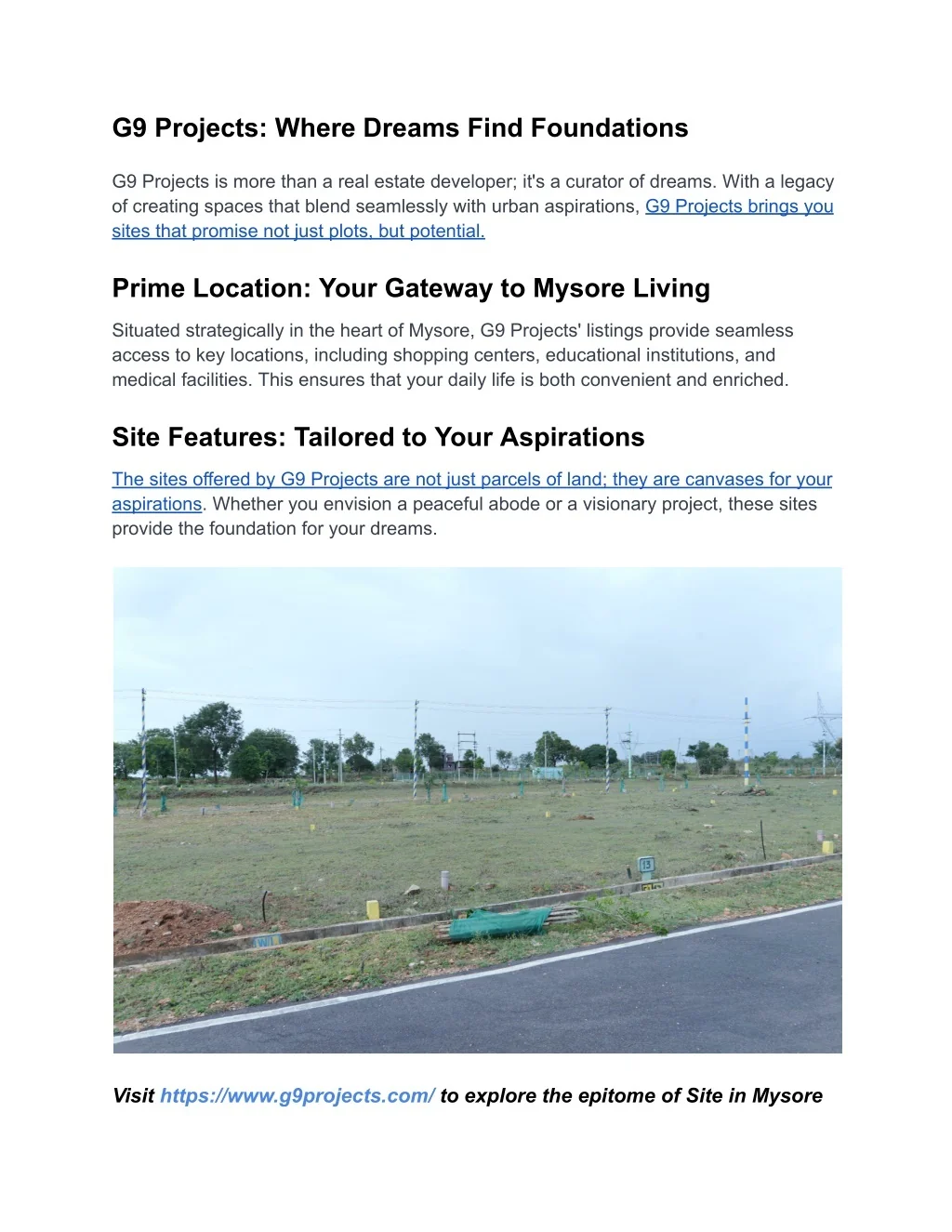 G9 Projects: Where Dreams Find Foundations

G9 Projects is more than a real estate developer; it's a curator of dreams. With a legacy of creating spaces that blend seamlessly with urban aspirations, G9 Projects brings you sites that promise not just plots, but potential.

Prime Location: Your Gateway to Mysore Living

Situated strategically in the heart of Mysore, G9 Projects' listings provide seamless access to key locations, including shopping centers, educational institutions, and medical facilities. This ensures that your daily life is both convenient and enriched.

Site Features: Tailored to Your Aspirations

The sites offered by G9 Projects are not just parcels of land; they are canvases for your aspirations. Whether you envision a peaceful abode or a visionary project, these sites provide the foundation for your dreams.

13

Visit https://www.g9projects.com/ to explore the epitome of Site in Mysore